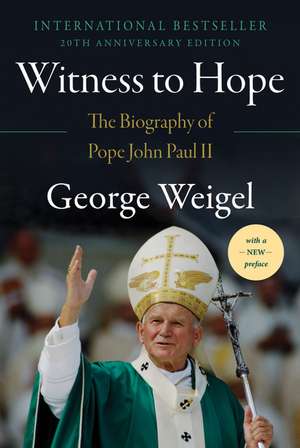 INTERNATIONAL BESTSELLER
20TH ANNIVERSARY EDITION

Witness to Hope

The Biography of
Pope John Paul II

George Weigel

with a
—NEW—
preface